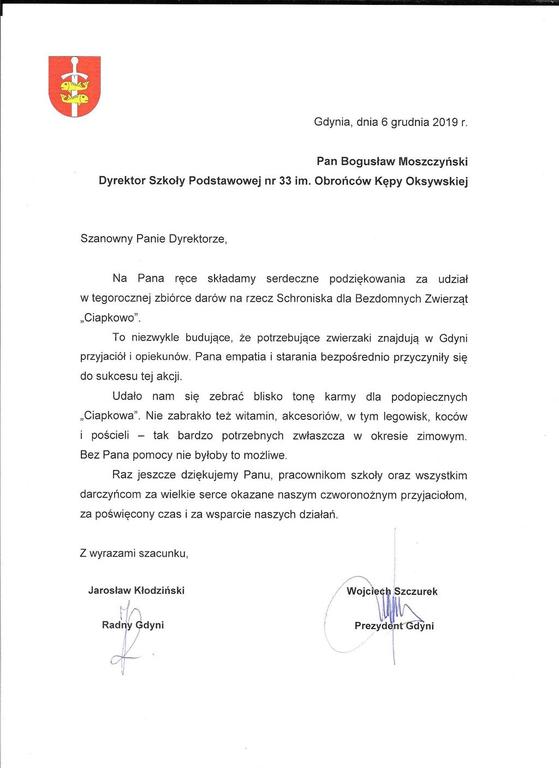 Gdynia, dnia 6 grudnia 2019 r.

**Pan Bogusław Moszczyński**
**Dyrektor Szkoły Podstawowej nr 33 im. Obrońców Kępy Oksywskiej**

Szanowny Panie Dyrektorze,

Na Pana ręce składamy serdeczne podziękowania za udział w tegorocznej zbiórce darów na rzecz Schroniska dla Bezdomnych Zwierząt „Ciapkowo".

To niezwykle budujące, że potrzebujące zwierzaki znajdują w Gdyni przyjaciół i opiekunów. Pana empatia i starania bezpośrednio przyczyniły się do sukcesu tej akcji.

Udało nam się zebrać blisko tonę karmy dla podopiecznych „Ciapkowa". Nie zabrakło też witamin, akcesoriów, w tym legowisk, koców i pościeli – tak bardzo potrzebnych zwłaszcza w okresie zimowym. Bez Pana pomocy nie byłoby to możliwe.

Raz jeszcze dziękujemy Panu, pracownikom szkoły oraz wszystkim darczyńcom za wielkie serce okazane naszym czworonożnym przyjaciołom, za poświęcony czas i za wsparcie naszych działań.

Z wyrazami szacunku,

**Jarosław Kłodziński**
**Radny Gdyni**

**Wojciech Szczurek**
**Prezydent Gdyni**